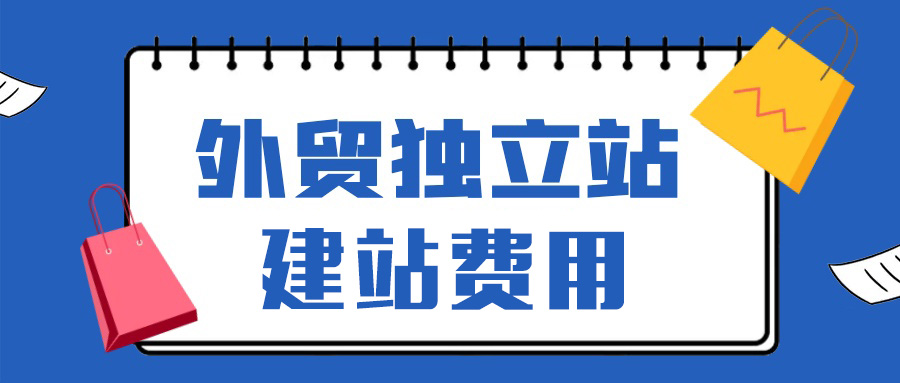 外贸独立站
建站费用